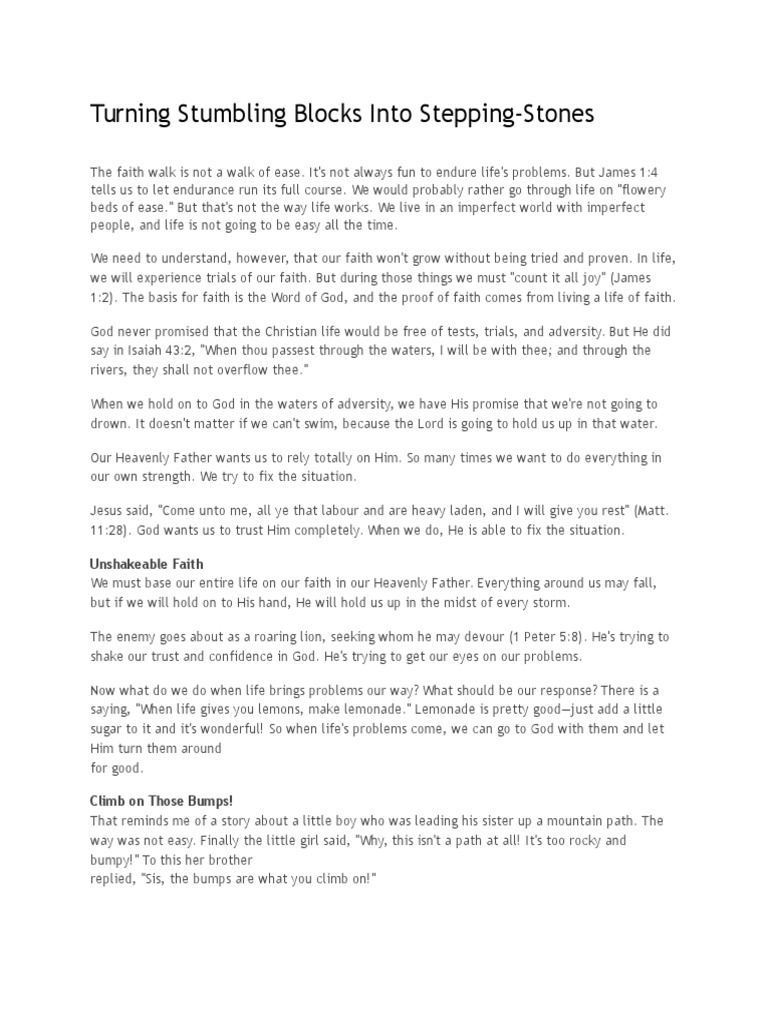 Turning Stumbling Blocks Into Stepping-Stones

The faith walk is not a walk of ease. It's not always fun to endure life's problems. But James 1:4 tells us to let endurance run its full course. We would probably rather go through life on "flowery beds of ease." But that's not the way life works. We live in an imperfect world with imperfect people, and life is not going to be easy all the time.

We need to understand, however, that our faith won't grow without being tried and proven. In life, we will experience trials of our faith. But during those things we must "count it all joy" (James 1:2). The basis for faith is the Word of God, and the proof of faith comes from living a life of faith.

God never promised that the Christian life would be free of tests, trials, and adversity. But He did say in Isaiah 43:2, "When thou passest through the waters, I will be with thee; and through the rivers, they shall not overflow thee."

When we hold on to God in the waters of adversity, we have His promise that we're not going to drown. It doesn't matter if we can't swim, because the Lord is going to hold us up in that water.

Our Heavenly Father wants us to rely totally on Him. So many times we want to do everything in our own strength. We try to fix the situation.

Jesus said, "Come unto me, all ye that labour and are heavy laden, and I will give you rest" (Matt. 11:28). God wants us to trust Him completely. When we do, He is able to fix the situation.

Unshakeable Faith
We must base our entire life on our faith in our Heavenly Father. Everything around us may fall, but if we will hold on to His hand, He will hold us up in the midst of every storm.

The enemy goes about as a roaring lion, seeking whom he may devour (1 Peter 5:8). He's trying to shake our trust and confidence in God. He's trying to get our eyes on our problems.

Now what do we do when life brings problems our way? What should be our response? There is a saying, "When life gives you lemons, make lemonade." Lemonade is pretty good—just add a little sugar to it and it's wonderful! So when life's problems come, we can go to God with them and let Him turn them around for good.

Climb on Those Bumps!
That reminds me of a story about a little boy who was leading his sister up a mountain path. The way was not easy. Finally the little girl said, "Why, this isn't a path at all! It's too rocky and bumpy!" To this her brother replied, "Sis, the bumps are what you climb on!"